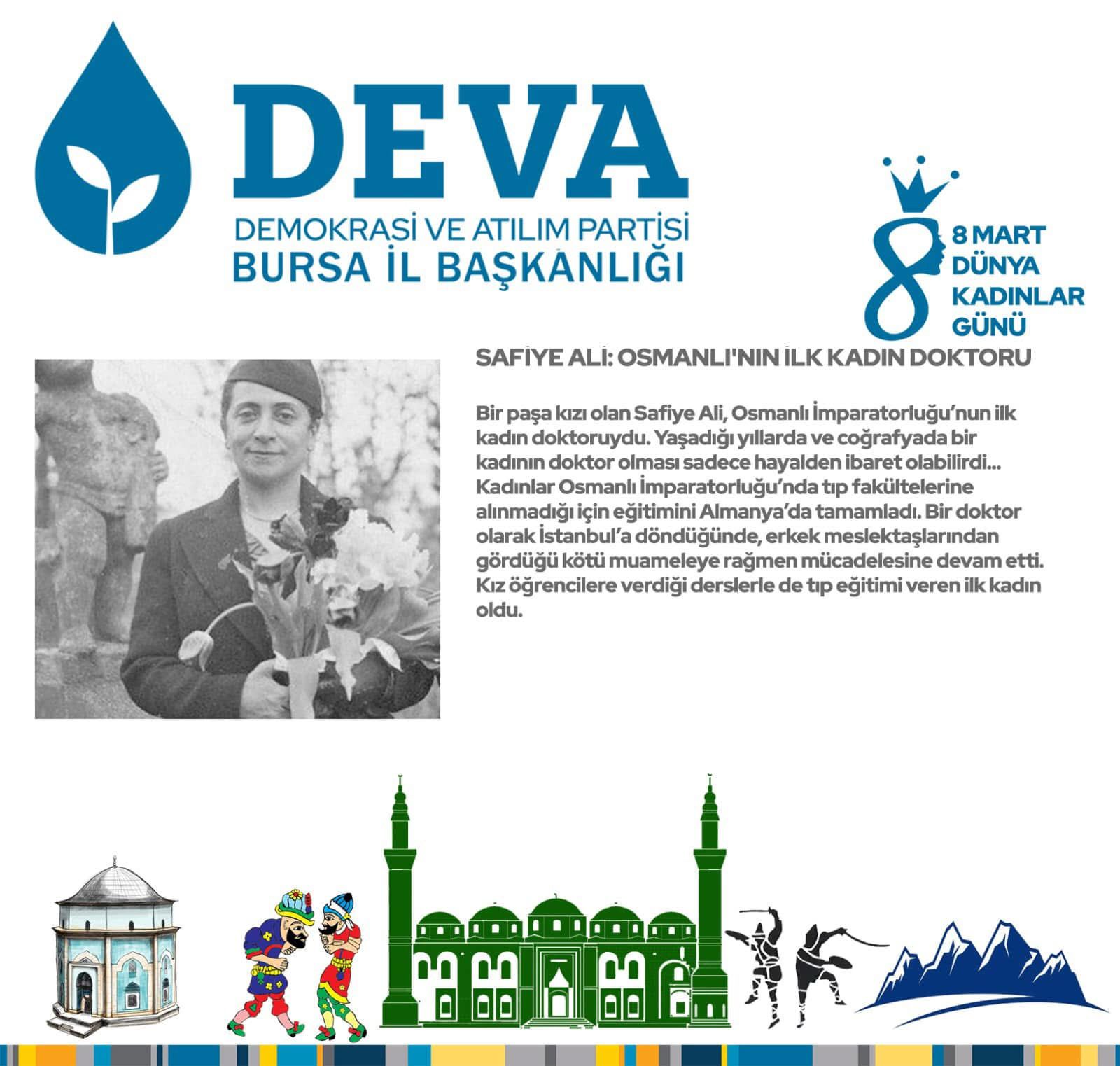 DEVA
DEMOKRASİ VE ATILIM PARTİSİ
BURSA İL BAŞKANLIĞI

8 MART
DÜNYA
KADINLAR
GÜNÜ

SAFİYE ALİ: OSMANLI'NIN İLK KADIN DOKTORU

Bir paşa kızı olan Safiye Ali, Osmanlı İmparatorluğu'nun ilk kadın doktoruydu. Yaşadığı yıllarda ve coğrafyada bir kadının doktor olması sadece hayalden ibaret olabilirdi... Kadınlar Osmanlı İmparatorluğu'nda tıp fakültelerine alınmadığı için eğitimini Almanya'da tamamladı. Bir doktor olarak İstanbul'a döndüğünde, erkek meslektaşlarından gördüğü kötü muameleye rağmen mücadelesine devam etti. Kız öğrencilere verdiği derslerle de tıp eğitimi veren ilk kadın oldu.